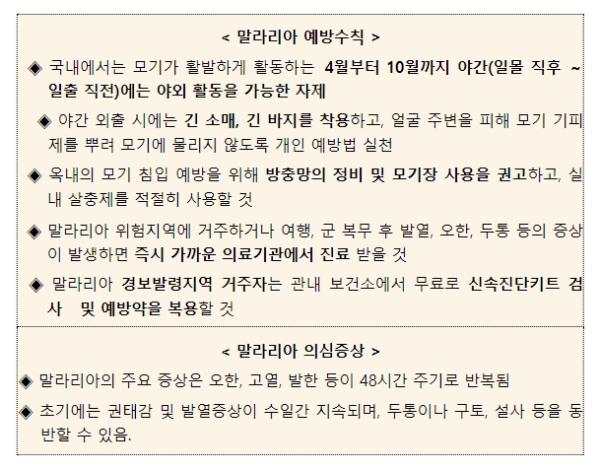 < 말라리아 예방수칙 >

◆ 국내에서는 모기가 활발하게 활동하는 4월부터 10월까지 야간(일몰 직후 ~ 일출 직전)에는 야외 활동을 가능한 자제

◆ 야간 외출 시에는 긴 소매, 긴 바지를 착용하고, 얼굴 주변을 피해 모기 기피제를 뿌려 모기에 물리지 않도록 개인 예방법 실천

◆ 옥내의 모기 침입 예방을 위해 방충망의 정비 및 모기장 사용을 권고하고, 실내 살충제를 적절히 사용할 것

◆ 말라리아 위험지역에 거주하거나 여행, 군 복무 후 발열, 오한, 두통 등의 증상이 발생하면 즉시 가까운 의료기관에서 진료 받을 것

◆ 말라리아 경보발령지역 거주자는 관내 보건소에서 무료로 신속진단키트 검사 및 예방약을 복용할 것

< 말라리아 의심증상 >

◆ 말라리아의 주요 증상은 오한, 고열, 발한 등이 48시간 주기로 반복됨

◆ 초기에는 권태감 및 발열증상이 수일간 지속되며, 두통이나 구토, 설사 등을 동반할 수 있음.